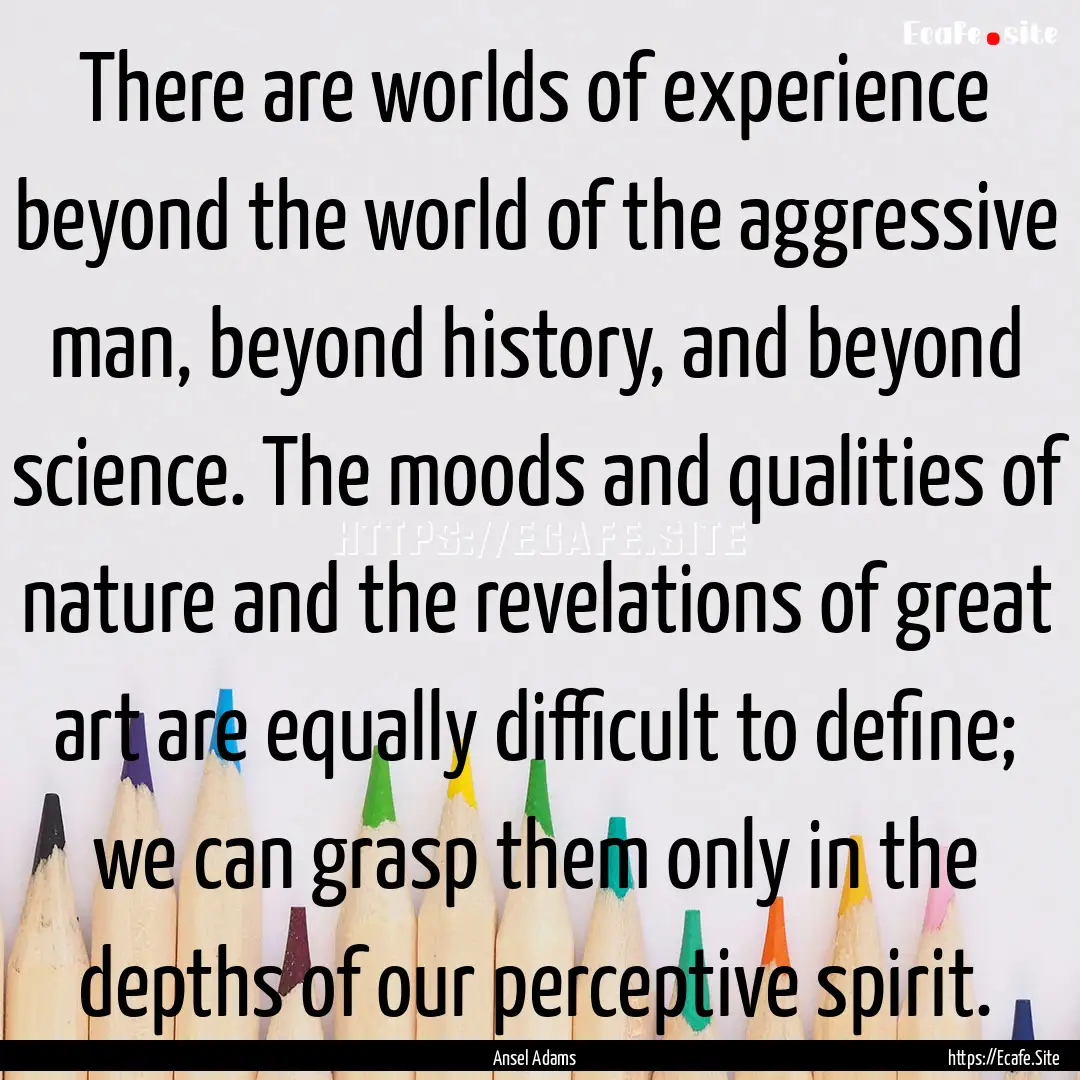 Ecafe.site

There are worlds of experience beyond the world of the aggressive man, beyond history, and beyond science. The moods and qualities of nature and the revelations of great art are equally difficult to define; we can grasp them only in the depths of our perceptive spirit.

HTTPS://ECAFE.SITE

Ansel Adams

https://Ecafe.Site